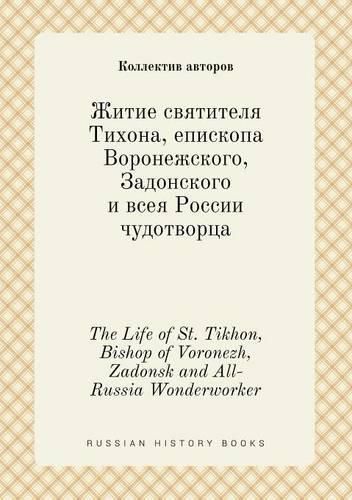 Коллектив авторов

Житие святителя Тихона, епископа Воронежского, Задонского и всея России чудотворца

The Life of St. Tikhon, Bishop of Voronezh, Zadonsk and All-Russia Wonderworker

RUSSIAN HISTORY BOOKS